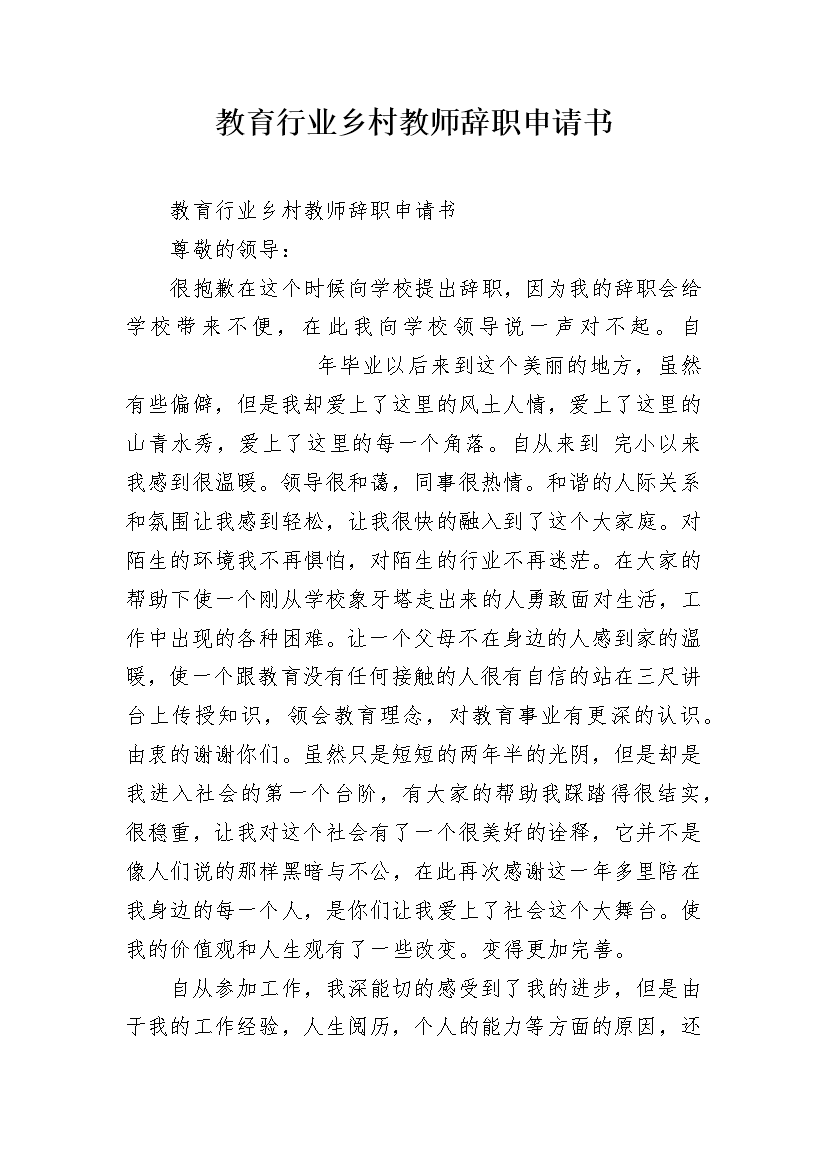 教育行业乡村教师辞职申请书

教育行业乡村教师辞职申请书

尊敬的领导：

很抱歉在这个时候向学校提出辞职，因为我的辞职会给学校带来不便，在此我向学校领导说一声对不起。自 年毕业以后来到这个美丽的地方，虽然有些偏僻，但是我却爱上了这里的风土人情，爱上了这里的山青水秀，爱上了这里的每一个角落。自从来到 完小以来我感到很温暖。领导很和蔼，同事很热情。和谐的人际关系和氛围让我感到轻松，让我很快的融入到了这个大家庭。对陌生的环境我不再惧怕，对陌生的行业不再迷茫。在大家的帮助下使一个刚从学校象牙塔走出来的人勇敢面对生活，工作中出现的各种困难。让一个父母不在身边的人感到家的温暖，使一个跟教育没有任何接触的人很有自信的站在三尺讲台上传授知识，领会教育理念，对教育事业有更深的认识。由衷的谢谢你们。虽然只是短短的两年半的光阴，但是却是我进入社会的第一个台阶，有大家的帮助我踩踏得很结实，很稳重，让我对这个社会有了一个很美好的诠释，它并不是像人们说的那样黑暗与不公，在此再次感谢这一年多里陪在我身边的每一个人，是你们让我爱上了社会这个大舞台。使我的价值观和人生观有了一些改变。变得更加完善。

自从参加工作，我深能切的感受到了我的进步，但是由于我的工作经验，人生阅历，个人的能力等方面的原因，还